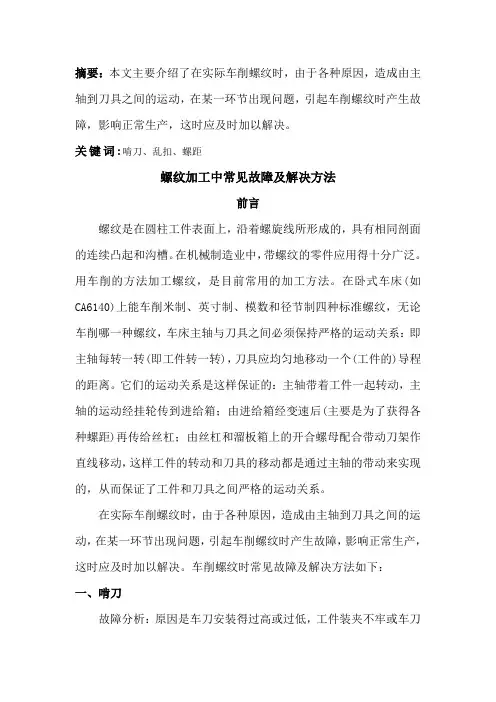 摘要：本文主要介绍了在实际车削螺纹时，由于各种原因，造成由主轴到刀具之间的运动，在某一环节出现问题，引起车削螺纹时产生故障，影响正常生产，这时应及时加以解决。

关键词：啃刀、乱扣、螺距

螺纹加工中常见故障及解决方法

前言

螺纹是在圆柱工件表面上，沿着螺旋线所形成的，具有相同剖面的连续凸起和沟槽。在机械制造业中，带螺纹的零件应用得十分广泛。用车削的方法加工螺纹，是目前常用的加工方法。在卧式车床（如CA6140）上能车削米制、英寸制、模数和径节制四种标准螺纹，无论车削哪一种螺纹，车床主轴与刀具之间必须保持严格的运动关系：即主轴每转一转（即工件转一转），刀具应均匀地移动一个（工件的）导程的距离。它们的运动关系是这样保证的：主轴带着工件一起转动，主轴的运动经挂轮传到进给箱；由进给箱经变速后（主要是为了获得各种螺距）再传给丝杠；由丝杠和溜板箱上的开合螺母配合带动刀架作直线移动，这样工件的转动和刀具的移动都是通过主轴的带动来实现的，从而保证了工件和刀具之间严格的运动关系。

在实际车削螺纹时，由于各种原因，造成由主轴到刀具之间的运动，在某一环节出现问题，引起车削螺纹时产生故障，影响正常生产，这时应及时加以解决。车削螺纹时常见故障及解决方法如下：

一、啃刀

故障分析：原因是车刀安装得过高或过低，工件装夹不牢或车刀